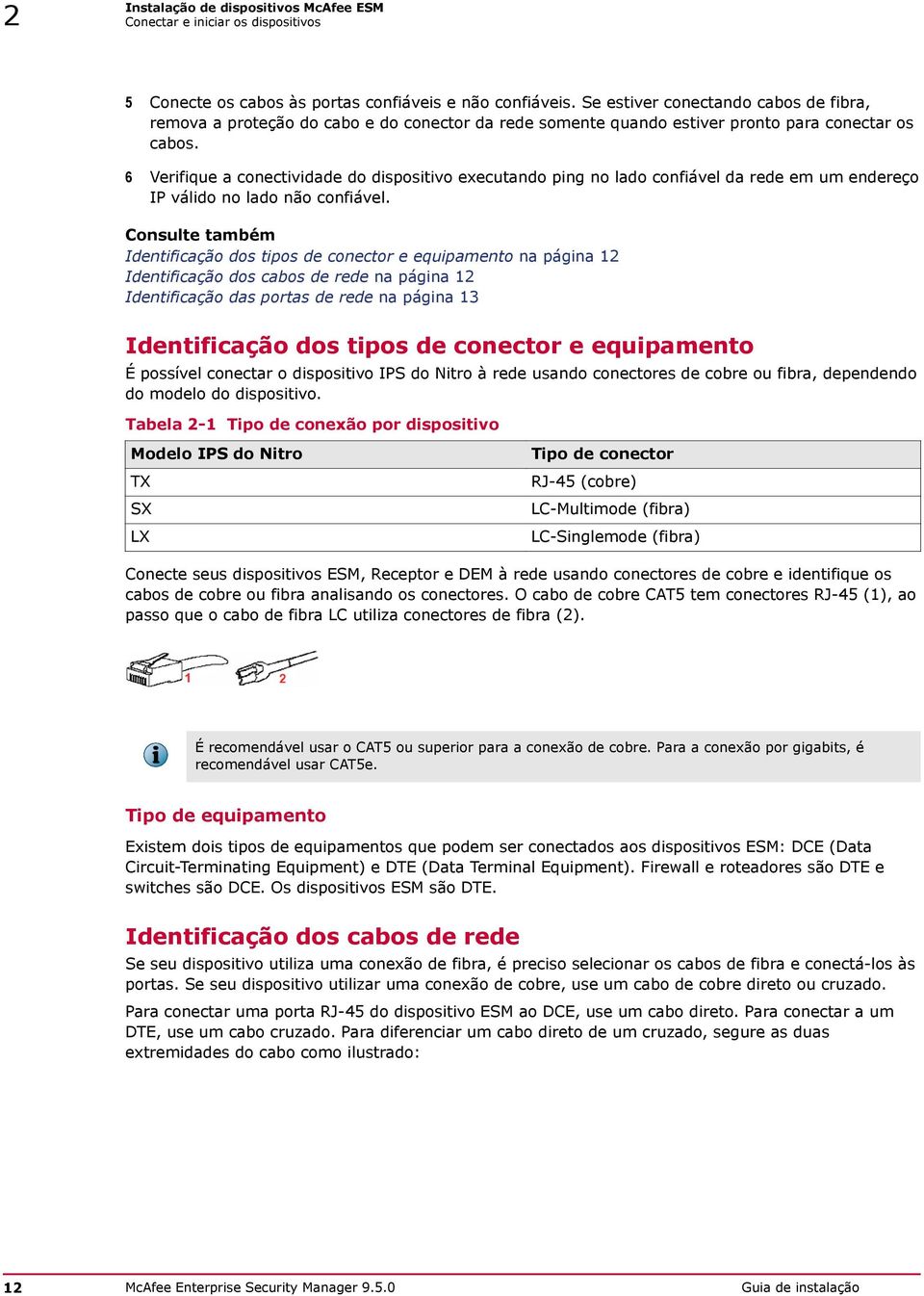 2 Instalação de dispositivos McAfee ESM
Conectar e iniciar os dispositivos

5 Conecte os cabos às portas confiáveis e não confiáveis. Se estiver conectando cabos de fibra, remova a proteção do cabo e do conector da rede somente quando estiver pronto para conectar os cabos.

6 Verifique a conectividade do dispositivo executando ping no lado confiável da rede em um endereço IP válido no lado não confiável.

Consulte também
Identificação dos tipos de conector e equipamento na página 12
Identificação dos cabos de rede na página 12
Identificação das portas de rede na página 13

Identificação dos tipos de conector e equipamento

É possível conectar o dispositivo IPS do Nitro à rede usando conectores de cobre ou fibra, dependendo do modelo do dispositivo.

Tabela 2-1 Tipo de conexão por dispositivo

| Modelo IPS do Nitro | Tipo de conector |
|---|---|
| TX | RJ-45 (cobre) |
| SX | LC-Multimode (fibra) |
| LX | LC-Singlemode (fibra) |

Conecte seus dispositivos ESM, Receptor e DEM à rede usando conectores de cobre e identifique os cabos de cobre ou fibra analisando os conectores. O cabo de cobre CAT5 tem conectores RJ-45 (1), ao passo que o cabo de fibra LC utiliza conectores de fibra (2).

1 2

É recomendável usar o CAT5 ou superior para a conexão de cobre. Para a conexão por gigabits, é recomendável usar CAT5e.

Tipo de equipamento

Existem dois tipos de equipamentos que podem ser conectados aos dispositivos ESM: DCE (Data Circuit-Terminating Equipment) e DTE (Data Terminal Equipment). Firewall e roteadores são DTE e switches são DCE. Os dispositivos ESM são DTE.

Identificação dos cabos de rede

Se seu dispositivo utiliza uma conexão de fibra, é preciso selecionar os cabos de fibra e conectá-los às portas. Se seu dispositivo utilizar uma conexão de cobre, use um cabo de cobre direto ou cruzado.

Para conectar uma porta RJ-45 do dispositivo ESM ao DCE, use um cabo direto. Para conectar a um DTE, use um cabo cruzado. Para diferenciar um cabo direto de um cruzado, segure as duas extremidades do cabo como ilustrado:

12 McAfee Enterprise Security Manager 9.5.0 Guia de instalação